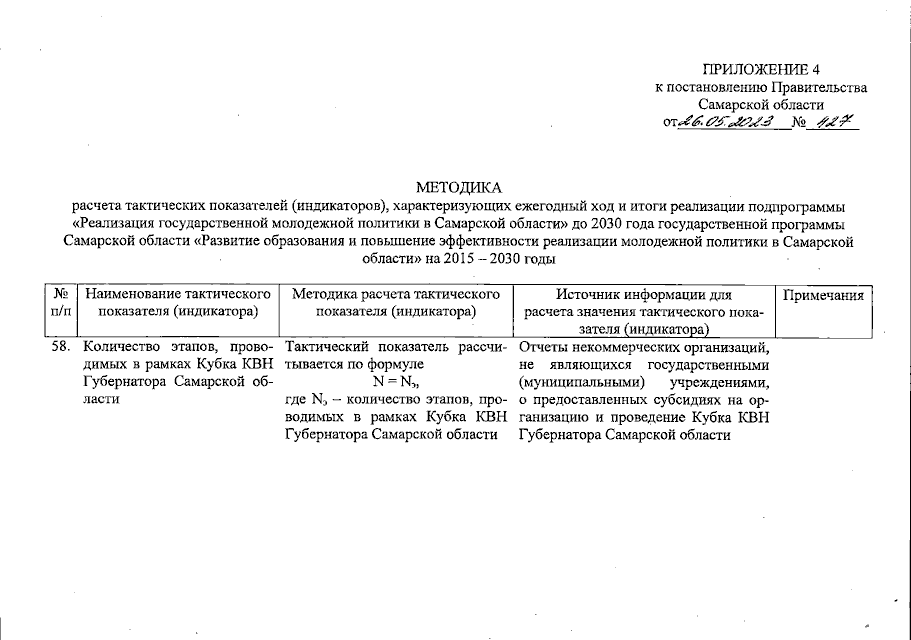 ПРИЛОЖЕНИЕ 4
к постановлению Правительства
Самарской области
от 26.05.2023 № 427

МЕТОДИКА
расчета тактических показателей (индикаторов), характеризующих ежегодный ход и итоги реализации подпрограммы «Реализация государственной молодежной политики в Самарской области» до 2030 года государственной программы Самарской области «Развитие образования и повышение эффективности реализации молодежной политики в Самарской области» на 2015 – 2030 годы

| № п/п | Наименование тактического показателя (индикатора) | Методика расчета тактического показателя (индикатора) | Источник информации для расчета значения тактического показателя (индикатора) | Примечания |
|---|---|---|---|---|
| 58. | Количество этапов, проводимых в рамках Кубка КВН Губернатора Самарской области | Тактический показатель рассчитывается по формуле $N = N_э$, где $N_э$ – количество этапов, проводимых в рамках Кубка КВН Губернатора Самарской области | Отчеты некоммерческих организаций, не являющихся государственными (муниципальными) учреждениями, о предоставленных субсидиях на организацию и проведение Кубка КВН Губернатора Самарской области | |